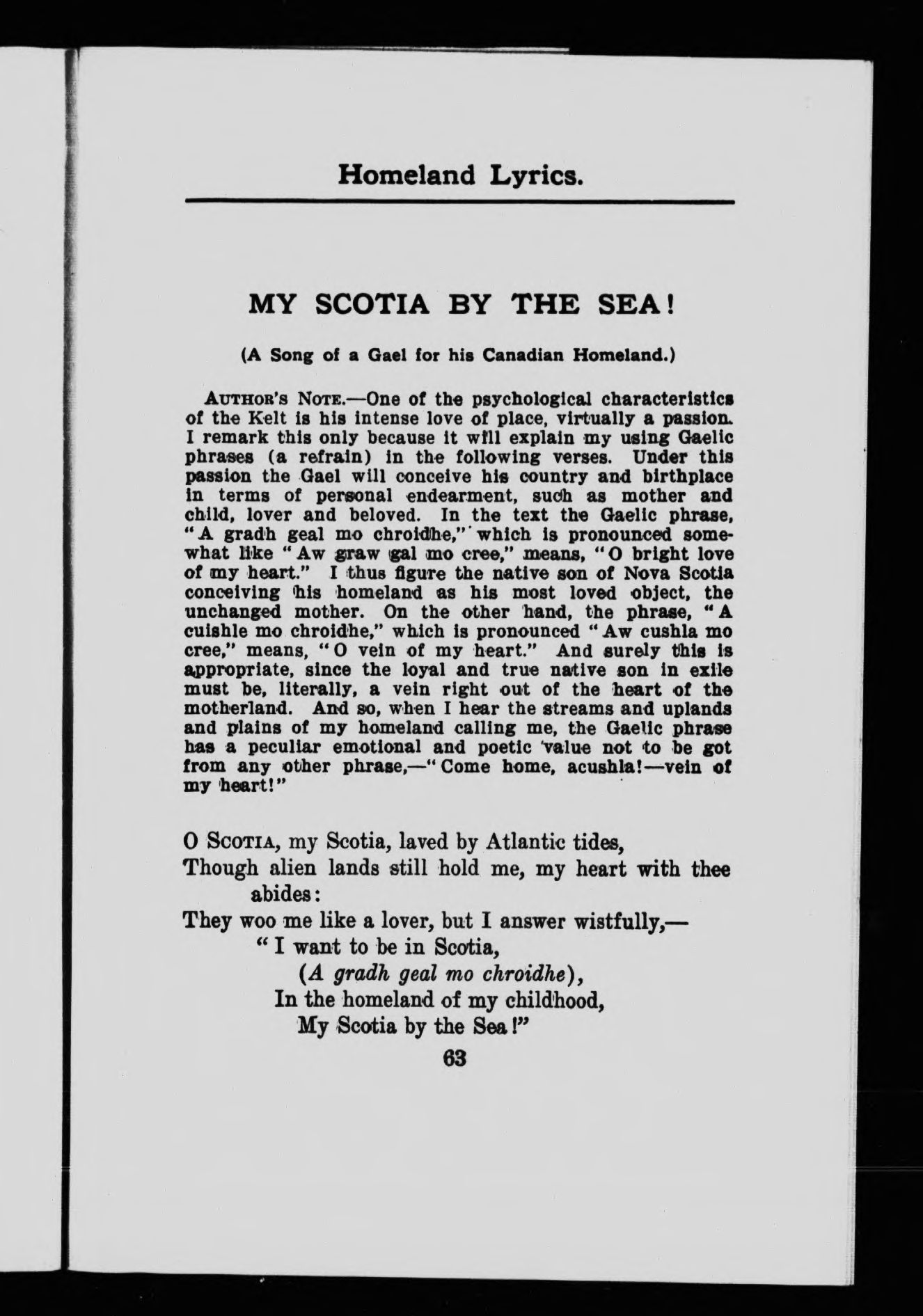 Homeland Lyrics.

MY SCOTIA BY THE SEA!

(A Song of a Gael for his Canadian Homeland.)

AUTHOR'S NOTE.—One of the psychological characteristics of the Kelt is his intense love of place, virtually a passion. I remark this only because it will explain my using Gaelic phrases (a refrain) in the following verses. Under this passion the Gael will conceive his country and birthplace in terms of personal endearment, such as mother and child, lover and beloved. In the text the Gaelic phrase, "A gradh geal mo chroidhe," which is pronounced somewhat like "Aw graw gal mo cree," means, "O bright love of my heart." I thus figure the native son of Nova Scotia conceiving his homeland as his most loved object, the unchanged mother. On the other hand, the phrase, "A cuishle mo chroidhe," which is pronounced "Aw cushla mo cree," means, "O vein of my heart." And surely this is appropriate, since the loyal and true native son in exile must be, literally, a vein right out of the heart of the motherland. And so, when I hear the streams and uplands and plains of my homeland calling me, the Gaelic phrase has a peculiar emotional and poetic value not to be got from any other phrase,—"Come home, acushla!—vein of my heart!"

O SCOTIA, my Scotia, laved by Atlantic tides,
Though alien lands still hold me, my heart with thee abides:
They woo me like a lover, but I answer wistfully,—
"I want to be in Scotia,
(A gradh geal mo chroidhe),
In the homeland of my childhood,
My Scotia by the Sea!"

63